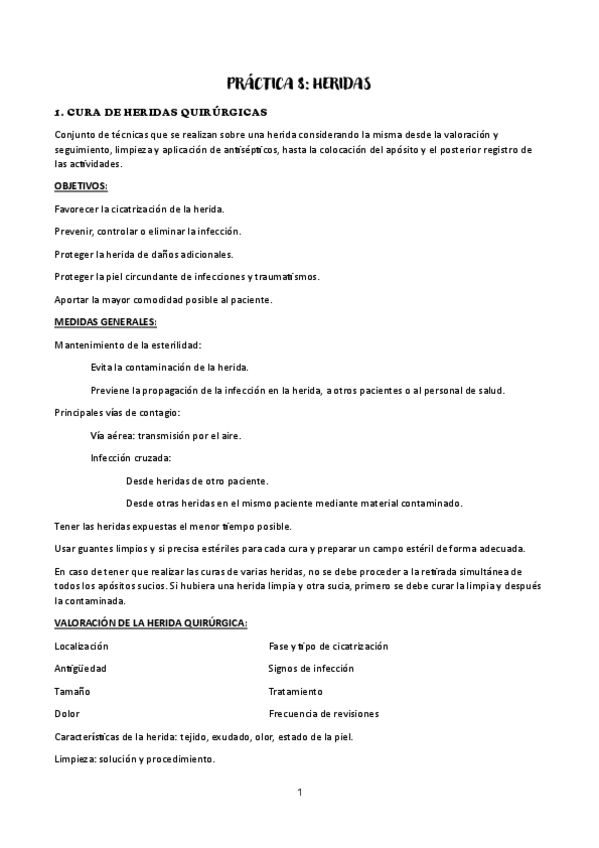 PRÁCTICA 8: HERIDAS

1. CURA DE HERIDAS QUIRÚRGICAS

Conjunto de técnicas que se realizan sobre una herida considerando la misma desde la valoración y seguimiento, limpieza y aplicación de antisépticos, hasta la colocación del apósito y el posterior registro de las actividades.

OBJETIVOS:

Favorecer la cicatrización de la herida.

Prevenir, controlar o eliminar la infección.

Proteger la herida de daños adicionales.

Proteger la piel circundante de infecciones y traumatismos.

Aportar la mayor comodidad posible al paciente.

MEDIDAS GENERALES:

Mantenimiento de la esterilidad:

Evita la contaminación de la herida.

Previene la propagación de la infección en la herida, a otros pacientes o al personal de salud.

Principales vías de contagio:

Vía aérea: transmisión por el aire.

Infección cruzada:

Desde heridas de otro paciente.

Desde otras heridas en el mismo paciente mediante material contaminado.

Tener las heridas expuestas el menor tiempo posible.

Usar guantes limpios y si precisa estériles para cada cura y preparar un campo estéril de forma adecuada.

En caso de tener que realizar las curas de varias heridas, no se debe proceder a la retirada simultánea de todos los apósitos sucios. Si hubiera una herida limpia y otra sucia, primero se debe curar la limpia y después la contaminada.

VALORACIÓN DE LA HERIDA QUIRÚRGICA:

Localización

Antigüedad

Tamaño

Dolor

Fase y tipo de cicatrización

Signos de infección

Tratamiento

Frecuencia de revisiones

Características de la herida: tejido, exudado, olor, estado de la piel.

Limpieza: solución y procedimiento.

1